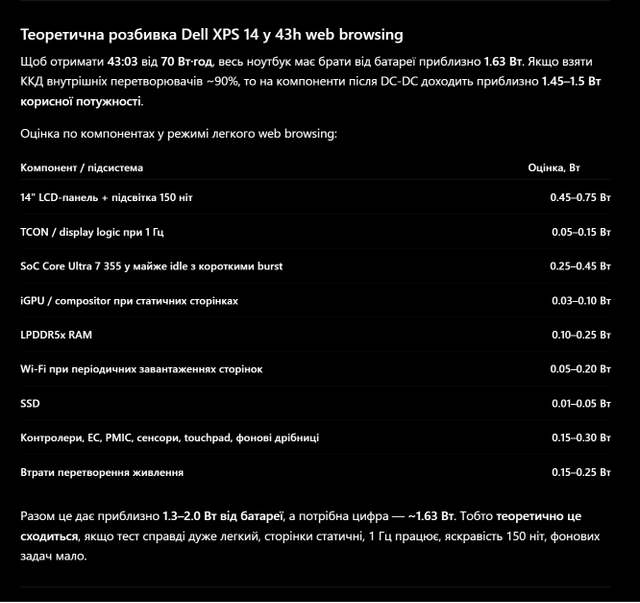 Теоретична розбивка Dell XPS 14 у 43h web browsing

Щоб отримати 43:03 від 70 Вт·год, весь ноутбук має брати від батареї приблизно 1.63 Вт. Якщо взяти ККД внутрішніх перетворювачів ~90%, то на компоненти після DC-DC доходить приблизно 1.45–1.5 Вт корисної потужності.

Оцінка по компонентах у режимі легкого web browsing:

| Компонент / підсистема | Оцінка, Вт |
|---|---|
| 14" LCD-панель + підсвітка 150 ніт | 0.45–0.75 Вт |
| TCON / display logic при 1 Гц | 0.05–0.15 Вт |
| SoC Core Ultra 7 355 у майже idle з короткими burst | 0.25–0.45 Вт |
| iGPU / compositor при статичних сторінках | 0.03–0.10 Вт |
| LPDDR5x RAM | 0.10–0.25 Вт |
| Wi-Fi при періодичних завантаженнях сторінок | 0.05–0.20 Вт |
| SSD | 0.01–0.05 Вт |
| Контролери, EC, PMIC, сенсори, touchpad, фонові дрібниці | 0.15–0.30 Вт |
| Втрати перетворення живлення | 0.15–0.25 Вт |

Разом це дає приблизно 1.3–2.0 Вт від батареї, а потрібна цифра — ~1.63 Вт. Тобто теоретично це сходиться, якщо тест справді дуже легкий, сторінки статичні, 1 Гц працює, яскравість 150 ніт, фонових задач мало.